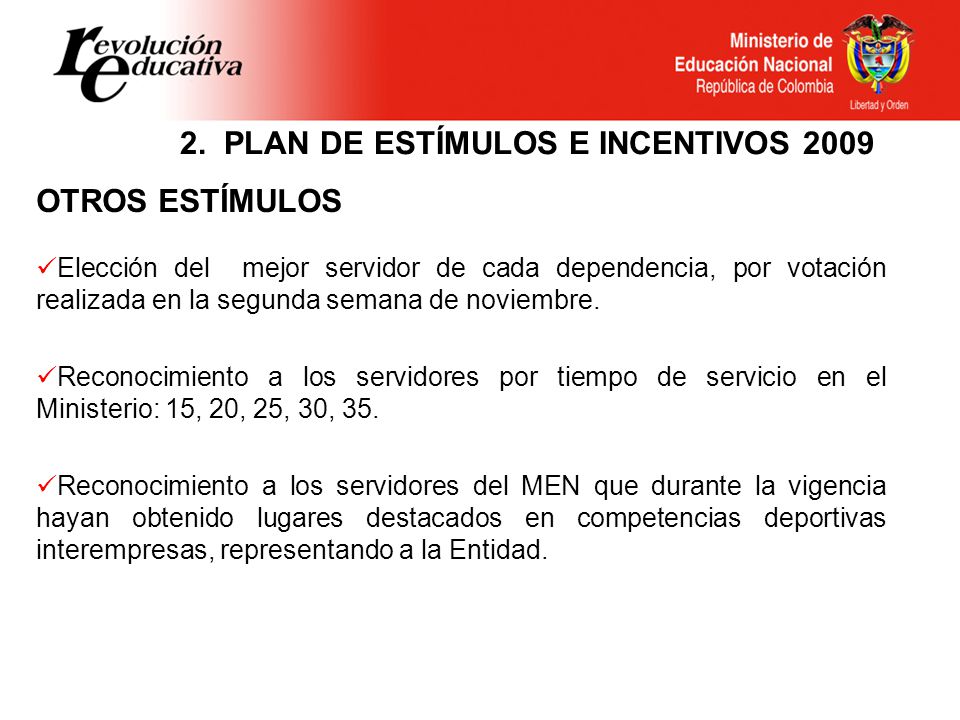 revolución educativa

Ministerio de Educación Nacional
República de Colombia

Libertad y Orden

2. PLAN DE ESTÍMULOS E INCENTIVOS 2009

OTROS ESTÍMULOS

✓Elección del mejor servidor de cada dependencia, por votación realizada en la segunda semana de noviembre.

✓Reconocimiento a los servidores por tiempo de servicio en el Ministerio: 15, 20, 25, 30, 35.

✓Reconocimiento a los servidores del MEN que durante la vigencia hayan obtenido lugares destacados en competencias deportivas interempresas, representando a la Entidad.